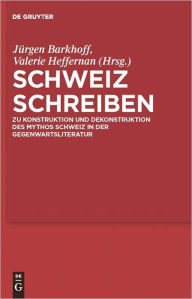 DE GRUYTER

Jürgen Barkhoff, Valerie Heffernan (Hrsg.)

SCHWEIZ SCHREIBEN

ZU KONSTRUKTION UND DEKONSTRUKTION DES MYTHOS SCHWEIZ IN DER GEGENWARTSLITERATUR

DE G